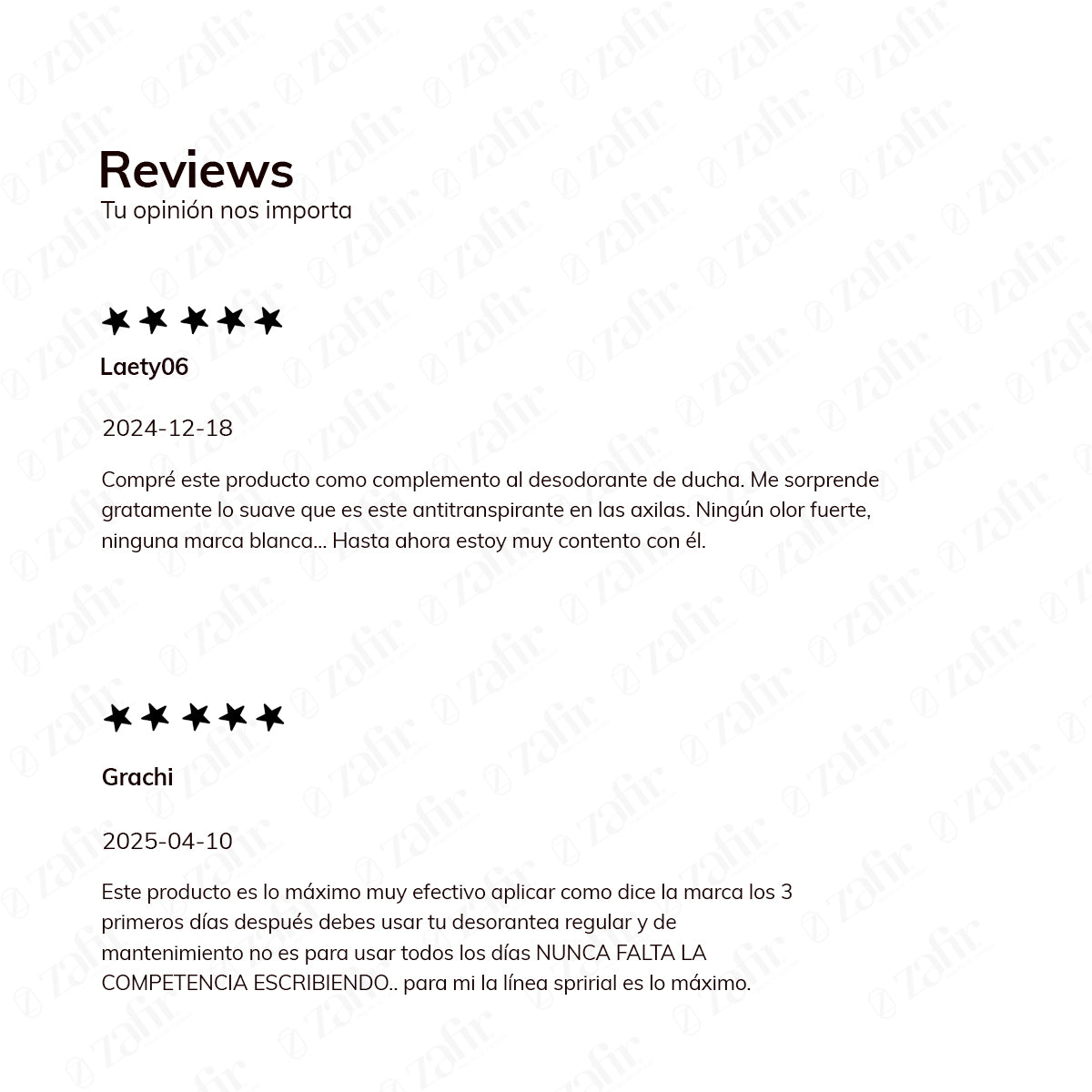 Reviews
Tu opinión nos importa

★★★★★

Laety06

2024-12-18

Compré este producto como complemento al desodorante de ducha. Me sorprende gratamente lo suave que es este antitranspirante en las axilas. Ningún olor fuerte, ninguna marca blanca... Hasta ahora estoy muy contento con él.

★★★★★

Grachi

2025-04-10

Este producto es lo máximo muy efectivo aplicar como dice la marca los 3 primeros días después debes usar tu desorantea regular y de mantenimiento no es para usar todos los días NUNCA FALTA LA COMPETENCIA ESCRIBIENDO.. para mi la línea spririal es lo máximo.

zafir